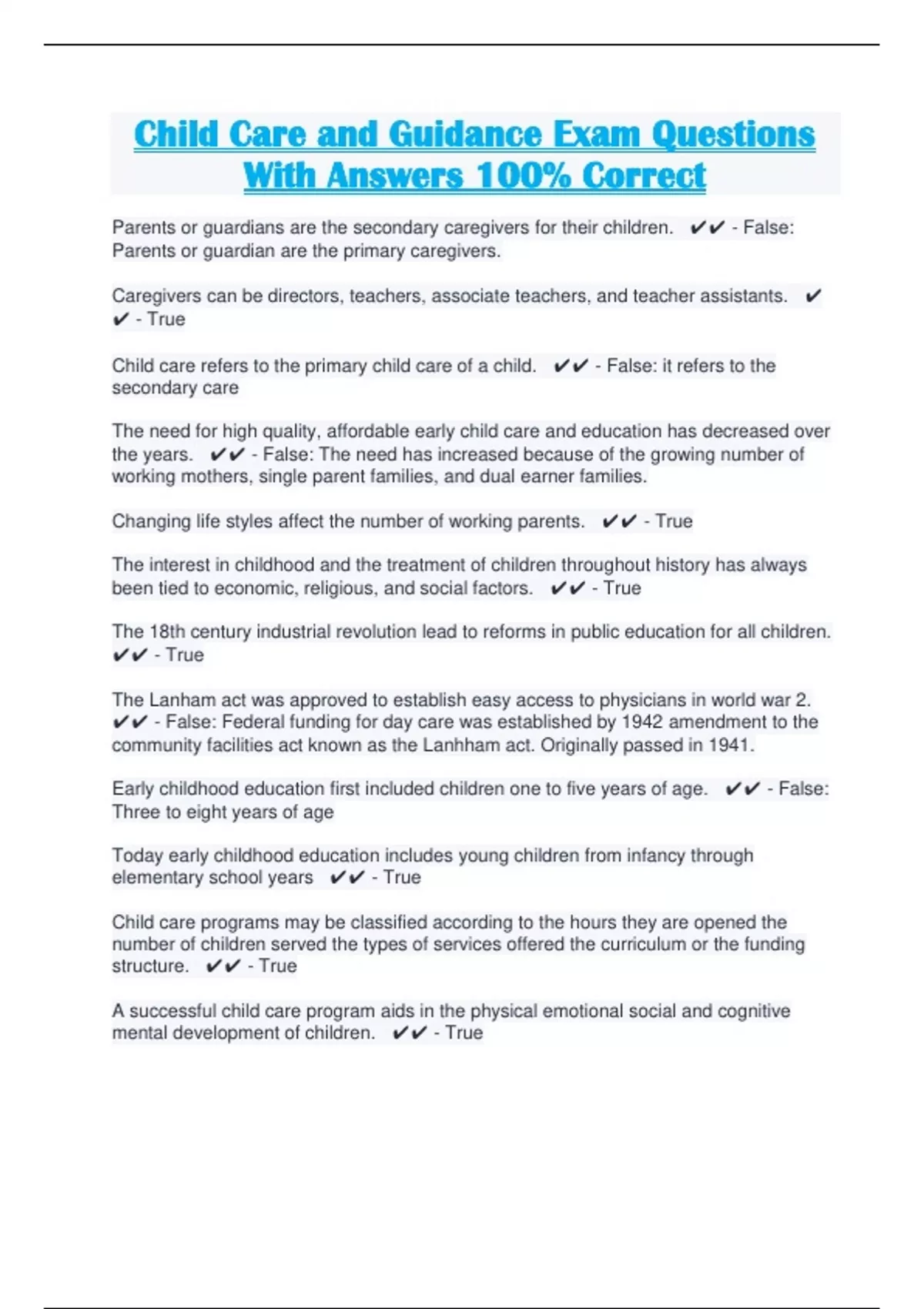 Child Care and Guidance Exam Questions With Answers 100% Correct

Parents or guardians are the secondary caregivers for their children. ✔✔ - False: Parents or guardian are the primary caregivers.

Caregivers can be directors, teachers, associate teachers, and teacher assistants. ✔✔ - True

Child care refers to the primary child care of a child. ✔✔ - False: it refers to the secondary care

The need for high quality, affordable early child care and education has decreased over the years. ✔✔ - False: The need has increased because of the growing number of working mothers, single parent families, and dual earner families.

Changing life styles affect the number of working parents. ✔✔ - True

The interest in childhood and the treatment of children throughout history has always been tied to economic, religious, and social factors. ✔✔ - True

The 18th century industrial revolution lead to reforms in public education for all children. ✔✔ - True

The Lanham act was approved to establish easy access to physicians in world war 2. ✔✔ - False: Federal funding for day care was established by 1942 amendment to the community facilities act known as the Lanhham act. Originally passed in 1941.

Early childhood education first included children one to five years of age. ✔✔ - False: Three to eight years of age

Today early childhood education includes young children from infancy through elementary school years ✔✔ - True

Child care programs may be classified according to the hours they are opened the number of children served the types of services offered the curriculum or the funding structure. ✔✔ - True

A successful child care program aids in the physical emotional social and cognitive mental development of children. ✔✔ - True